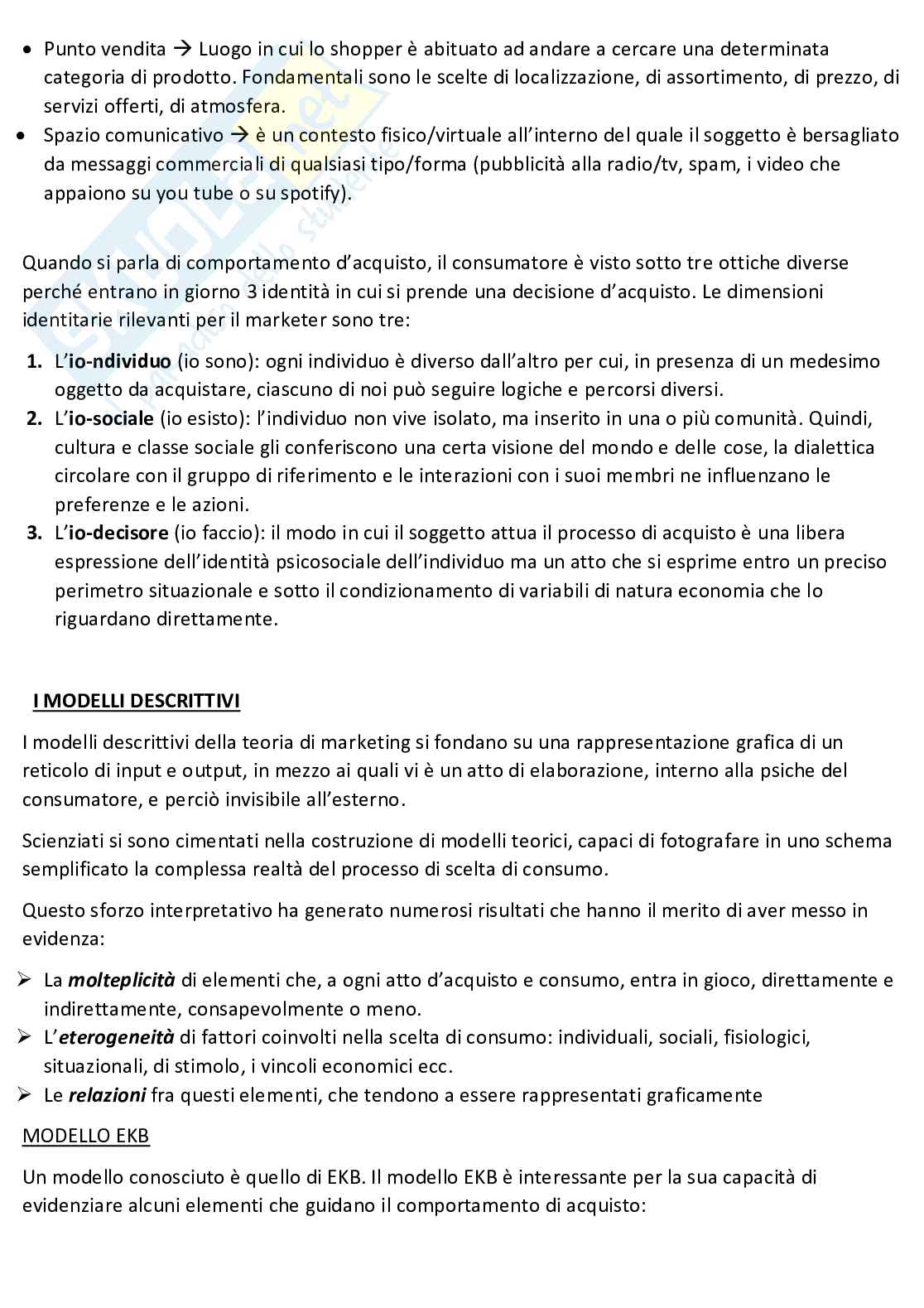 • Punto vendita → Luogo in cui lo shopper è abituato ad andare a cercare una determinata categoria di prodotto. Fondamentali sono le scelte di localizzazione, di assortimento, di prezzo, di servizi offerti, di atmosfera.
• Spazio comunicativo → è un contesto fisico/virtuale all'interno del quale il soggetto è bersagliato da messaggi commerciali di qualsiasi tipo/forma (pubblicità alla radio/tv, spam, i video che appaiono su you tube o su spotify).

Quando si parla di comportamento d'acquisto, il consumatore è visto sotto tre ottiche diverse perché entrano in giorno 3 identità in cui si prende una decisione d'acquisto. Le dimensioni identitarie rilevanti per il marketer sono tre:

1. L'io-ndividuo (io sono): ogni individuo è diverso dall'altro per cui, in presenza di un medesimo oggetto da acquistare, ciascuno di noi può seguire logiche e percorsi diversi.
2. L'io-sociale (io esisto): l'individuo non vive isolato, ma inserito in una o più comunità. Quindi, cultura e classe sociale gli conferiscono una certa visione del mondo e delle cose, la dialettica circolare con il gruppo di riferimento e le interazioni con i suoi membri ne influenzano le preferenze e le azioni.
3. L'io-decisore (io faccio): il modo in cui il soggetto attua il processo di acquisto è una libera espressione dell'identità psicosociale dell'individuo ma un atto che si esprime entro un preciso perimetro situazionale e sotto il condizionamento di variabili di natura economia che lo riguardano direttamente.

I MODELLI DESCRITTIVI

I modelli descrittivi della teoria di marketing si fondano su una rappresentazione grafica di un reticolo di input e output, in mezzo ai quali vi è un atto di elaborazione, interno alla psiche del consumatore, e perciò invisibile all'esterno.

Scienziati si sono cimentati nella costruzione di modelli teorici, capaci di fotografare in uno schema semplificato la complessa realtà del processo di scelta di consumo.

Questo sforzo interpretativo ha generato numerosi risultati che hanno il merito di aver messo in evidenza:

➢ La molteplicità di elementi che, a ogni atto d'acquisto e consumo, entra in gioco, direttamente e indirettamente, consapevolmente o meno.
➢ L'eterogeneità di fattori coinvolti nella scelta di consumo: individuali, sociali, fisiologici, situazionali, di stimolo, i vincoli economici ecc.
➢ Le relazioni fra questi elementi, che tendono a essere rappresentati graficamente

MODELLO EKB

Un modello conosciuto è quello di EKB. Il modello EKB è interessante per la sua capacità di evidenziare alcuni elementi che guidano il comportamento di acquisto: